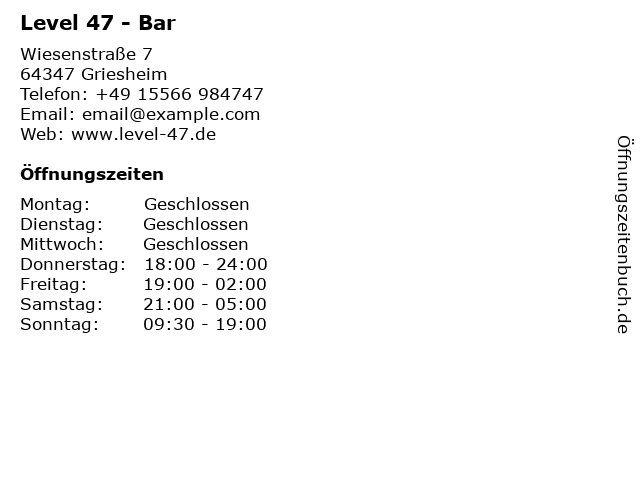 Level 47 - Bar

Wiesenstraße 7
64347 Griesheim
Telefon: +49 15566 984747
Email: email@example.com
Web: www.level-47.de

Öffnungszeiten

Montag: Geschlossen
Dienstag: Geschlossen
Mittwoch: Geschlossen
Donnerstag: 18:00 - 24:00
Freitag: 19:00 - 02:00
Samstag: 21:00 - 05:00
Sonntag: 09:30 - 19:00

Öffnungszeitenbuch.de